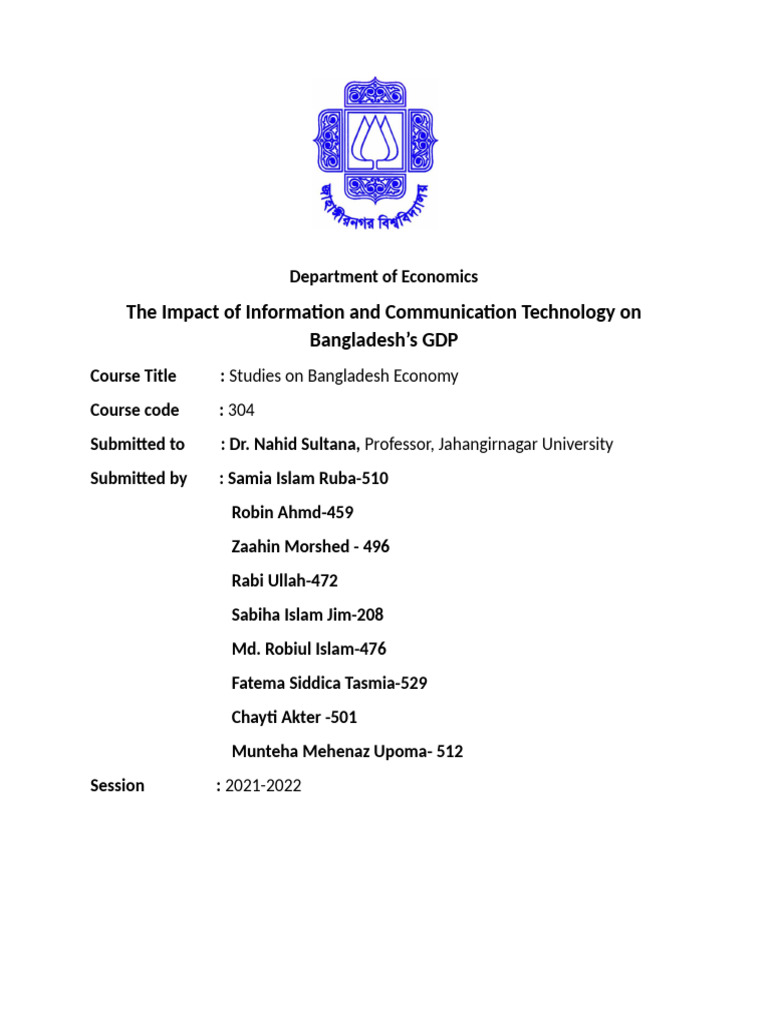 জাহাঙ্গীরনগর বিশ্ববিদ্যালয়

Department of Economics

The Impact of Information and Communication Technology on Bangladesh's GDP

Course Title : Studies on Bangladesh Economy

Course code : 304

Submitted to : Dr. Nahid Sultana, Professor, Jahangirnagar University

Submitted by : Samia Islam Ruba-510

Robin Ahmd-459

Zaahin Morshed - 496

Rabi Ullah-472

Sabiha Islam Jim-208

Md. Robiul Islam-476

Fatema Siddica Tasmia-529

Chayti Akter -501

Munteha Mehenaz Upoma- 512

Session : 2021-2022